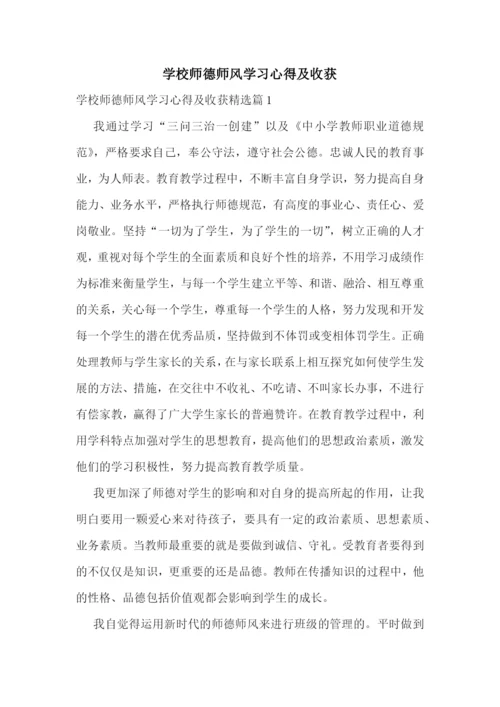 学校师德师风学习心得及收获

学校师德师风学习心得及收获精选篇 1

我通过学习“三问三治一创建”以及《中小学教师职业道德规范》，严格要求自己，奉公守法，遵守社会公德。忠诚人民的教育事业，为人师表。教育教学过程中，不断丰富自身学识，努力提高自身能力、业务水平，严格执行师德规范，有高度的事业心、责任心、爱岗敬业。坚持“一切为了学生，为了学生的一切”，树立正确的人才观，重视对每个学生的全面素质和良好个性的培养，不用学习成绩作为标准来衡量学生，与每一个学生建立平等、和谐、融洽、相互尊重的关系，关心每一个学生，尊重每一个学生的人格，努力发现和开发每一个学生的潜在优秀品质，坚持做到不体罚或变相体罚学生。正确处理教师与学生家长的关系，在与家长联系上相互探究如何使学生发展的方法、措施，在交往中不收礼、不吃请、不叫家长办事，不进行有偿家教，赢得了广大学生家长的普遍赞许。在教育教学过程中，利用学科特点加强对学生的思想教育，提高他们的思想政治素质，激发他们的学习积极性，努力提高教育教学质量。

我更加深了师德对学生的影响和对自身的提高所起的作用，让我明白要用一颗爱心来对待孩子，要具有一定的政治素质、思想素质、业务素质。当教师最重要的就是要做到诚信、守礼。受教育者要得到的不仅仅是知识，更重要的还是品德。教师在传播知识的过程中，他的性格、品德包括价值观都会影响到学生的成长。

我自觉得运用新时代的师德师风来进行班级的管理的。平时做到